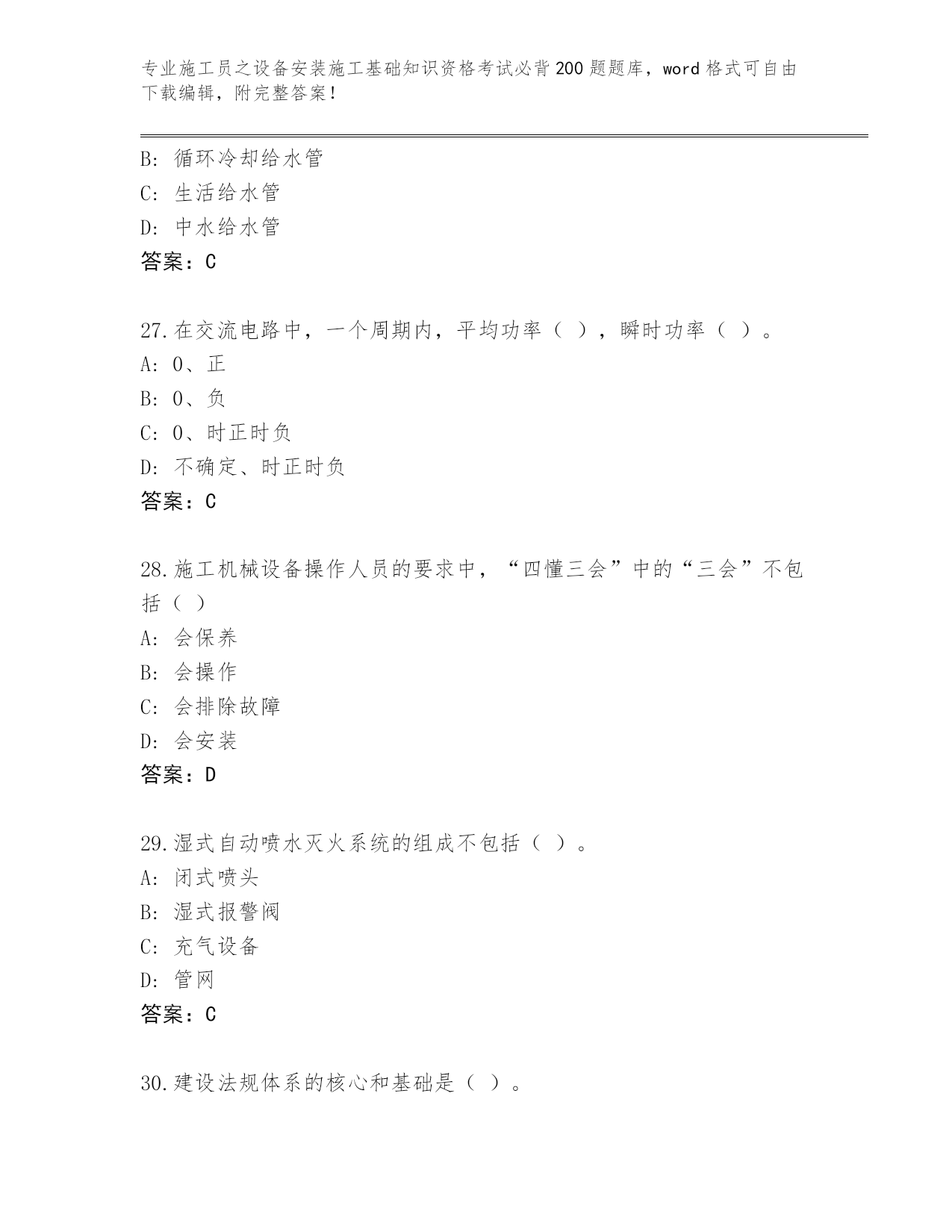 专业施工员之设备安装施工基础知识资格考试必背200题题库，word格式可自由下载编辑，附完整答案！

B: 循环冷却给水管
C: 生活给水管
D: 中水给水管
答案：C

27.在交流电路中，一个周期内，平均功率（ ），瞬时功率（ ）。
A: 0、正
B: 0、负
C: 0、时正时负
D: 不确定、时正时负
答案：C

28.施工机械设备操作人员的要求中，“四懂三会”中的“三会”不包括（ ）
A: 会保养
B: 会操作
C: 会排除故障
D: 会安装
答案：D

29.湿式自动喷水灭火系统的组成不包括（ ）。
A: 闭式喷头
B: 湿式报警阀
C: 充气设备
D: 管网
答案：C

30.建设法规体系的核心和基础是（ ）。